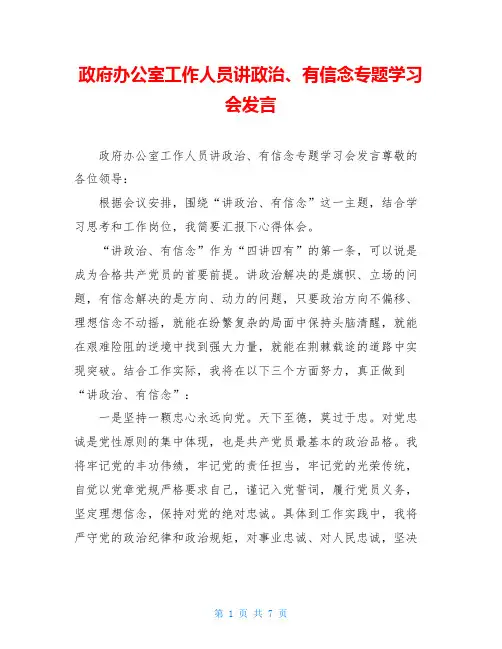 政府办公室工作人员讲政治、有信念专题学习会发言

政府办公室工作人员讲政治、有信念专题学习会发言尊敬的各位领导：

根据会议安排，围绕“讲政治、有信念”这一主题，结合学习思考和工作岗位，我简要汇报下心得体会。

“讲政治、有信念”作为“四讲四有”的第一条，可以说是成为合格共产党员的首要前提。讲政治解决的是旗帜、立场的问题，有信念解决的是方向、动力的问题，只要政治方向不偏移、理想信念不动摇，就能在纷繁复杂的局面中保持头脑清醒，就能在艰难险阻的逆境中找到强大力量，就能在荆棘载途的道路中实现突破。结合工作实际，我将在以下三个方面努力，真正做到“讲政治、有信念”：

一是坚持一颗忠心永远向党。天下至德，莫过于忠。对党忠诚是党性原则的集中体现，也是共产党员最基本的政治品格。我将牢记党的丰功伟绩，牢记党的责任担当，牢记党的光荣传统，自觉以党章党规严格要求自己，谨记入党誓词，履行党员义务，坚定理想信念，保持对党的绝对忠诚。具体到工作实践中，我将严守党的政治纪律和政治规矩，对事业忠诚、对人民忠诚，坚决

第 1 页 共 7 页